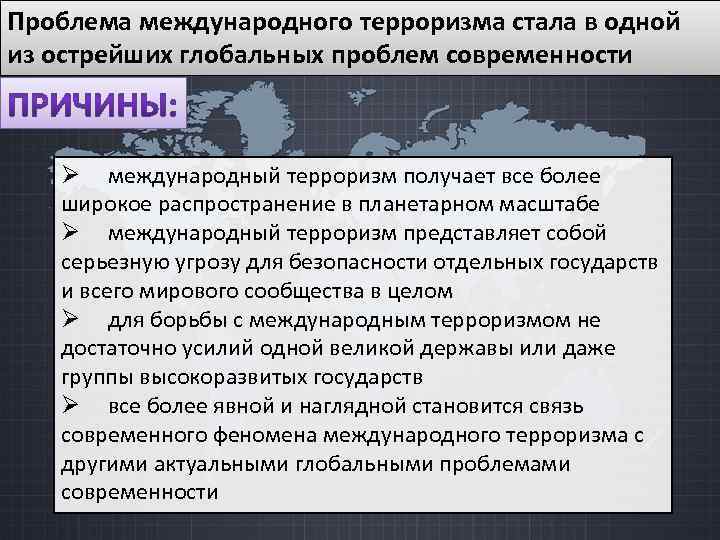 Проблема международного терроризма стала в одной из острейших глобальных проблем современности

ПРИЧИНЫ:

➢ международный терроризм получает все более широкое распространение в планетарном масштабе

➢ международный терроризм представляет собой серьезную угрозу для безопасности отдельных государств и всего мирового сообщества в целом

➢ для борьбы с международным терроризмом не достаточно усилий одной великой державы или даже группы высокоразвитых государств

➢ все более явной и наглядной становится связь современного феномена международного терроризма с другими актуальными глобальными проблемами современности